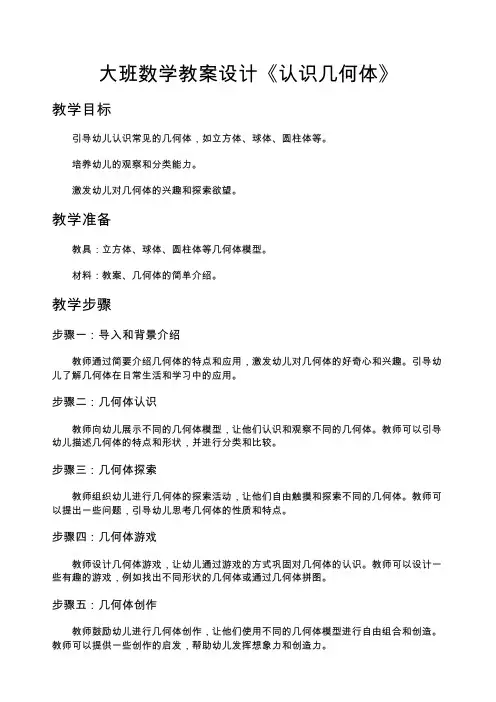 大班数学教案设计《认识几何体》

教学目标

引导幼儿认识常见的几何体，如立方体、球体、圆柱体等。

培养幼儿的观察和分类能力。

激发幼儿对几何体的兴趣和探索欲望。

教学准备

教具：立方体、球体、圆柱体等几何体模型。

材料：教案、几何体的简单介绍。

教学步骤

步骤一：导入和背景介绍

教师通过简要介绍几何体的特点和应用，激发幼儿对几何体的好奇心和兴趣。引导幼儿了解几何体在日常生活和学习中的应用。

步骤二：几何体认识

教师向幼儿展示不同的几何体模型，让他们认识和观察不同的几何体。教师可以引导幼儿描述几何体的特点和形状，并进行分类和比较。

步骤三：几何体探索

教师组织幼儿进行几何体的探索活动，让他们自由触摸和探索不同的几何体。教师可以提出一些问题，引导幼儿思考几何体的性质和特点。

步骤四：几何体游戏

教师设计几何体游戏，让幼儿通过游戏的方式巩固对几何体的认识。教师可以设计一些有趣的游戏，例如找出不同形状的几何体或通过几何体拼图。

步骤五：几何体创作

教师鼓励幼儿进行几何体创作，让他们使用不同的几何体模型进行自由组合和创造。教师可以提供一些创作的启发，帮助幼儿发挥想象力和创造力。